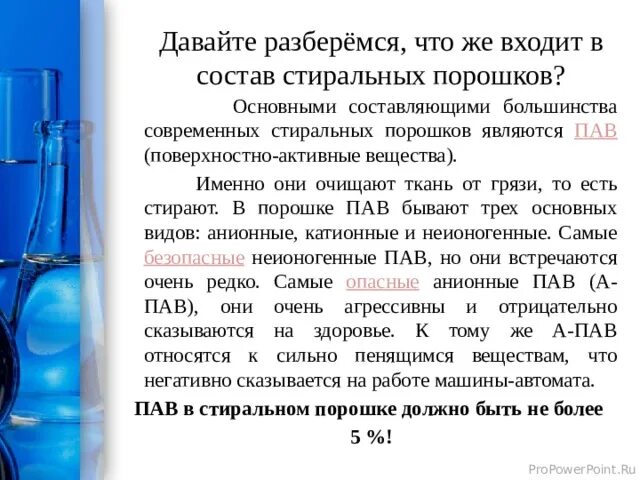 Давайте разберёмся, что же входит в состав стиральных порошков?

Основными составляющими большинства современных стиральных порошков являются ПАВ (поверхностно-активные вещества).

Именно они очищают ткань от грязи, то есть стирают. В порошке ПАВ бывают трех основных видов: анионные, катионные и неионогенные. Самые безопасные неионогенные ПАВ, но они встречаются очень редко. Самые опасные анионные ПАВ (А-ПАВ), они очень агрессивны и отрицательно сказываются на здоровье. К тому же А-ПАВ относятся к сильно пенящимся веществам, что негативно сказывается на работе машины-автомата.

ПАВ в стиральном порошке должно быть не более 5 %!

ProPowerPoint.Ru